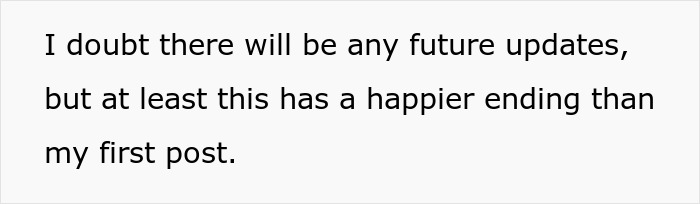 I doubt there will be any future updates, but at least this has a happier ending than my first post.